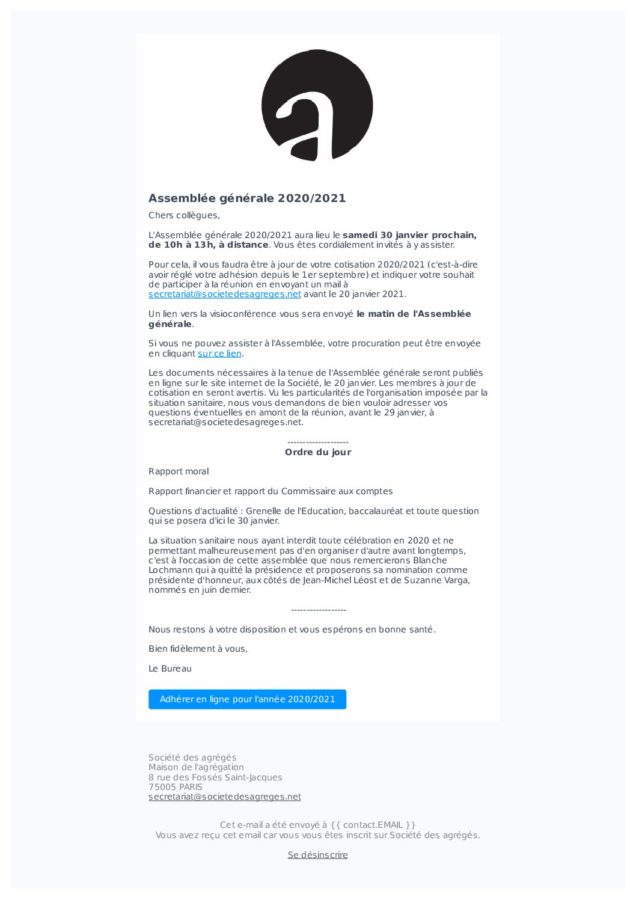 Assemblée générale 2020/2021

Chers collègues,

L'Assemblée générale 2020/2021 aura lieu le samedi 30 janvier prochain, de 10h à 13h, à distance. Vous êtes cordialement invités à y assister.

Pour cela, il vous faudra être à jour de votre cotisation 2020/2021 (c'est-à-dire avoir réglé votre adhésion depuis le 1er septembre) et indiquer votre souhait de participer à la réunion en envoyant un mail à secretariat@societedesagreges.net avant le 20 janvier 2021.

Un lien vers la visioconférence vous sera envoyé le matin de l'Assemblée générale.

Si vous ne pouvez assister à l'Assemblée, votre procuration peut être envoyée en cliquant sur ce lien.

Les documents nécessaires à la tenue de l'Assemblée générale seront publiés en ligne sur le site internet de la Société, le 20 janvier. Les membres à jour de cotisation en seront avertis. Vu les particularités de l'organisation imposée par la situation sanitaire, nous vous demandons de bien vouloir adresser vos questions éventuelles en amont de la réunion, avant le 29 janvier, à secretariat@societedesagreges.net.

--------------------
Ordre du jour

Rapport moral

Rapport financier et rapport du Commissaire aux comptes

Questions d'actualité : Grenelle de l'Education, baccalauréat et toute question qui se posera d'ici le 30 janvier.

La situation sanitaire nous ayant interdit toute célébration en 2020 et ne permettant malheureusement pas d'en organiser d'autre avant longtemps, c'est à l'occasion de cette assemblée que nous remercierons Blanche Lochmann qui a quitté la présidence et proposerons sa nomination comme présidente d'honneur, aux côtés de Jean-Michel Léost et de Suzanne Varga, nommés en juin dernier.

------------------

Nous restons à votre disposition et vous espérons en bonne santé.

Bien fidèlement à vous,

Le Bureau

Adhérer en ligne pour l'année 2020/2021

Société des agrégés
Maison de l'agrégation
8 rue des Fossés Saint-Jacques
75005 PARIS
secretariat@societedesagreges.net

Cet e-mail a été envoyé à {{ contact.EMAIL }}
Vous avez reçu cet email car vous vous êtes inscrit sur Société des agrégés.

Se désinscrire